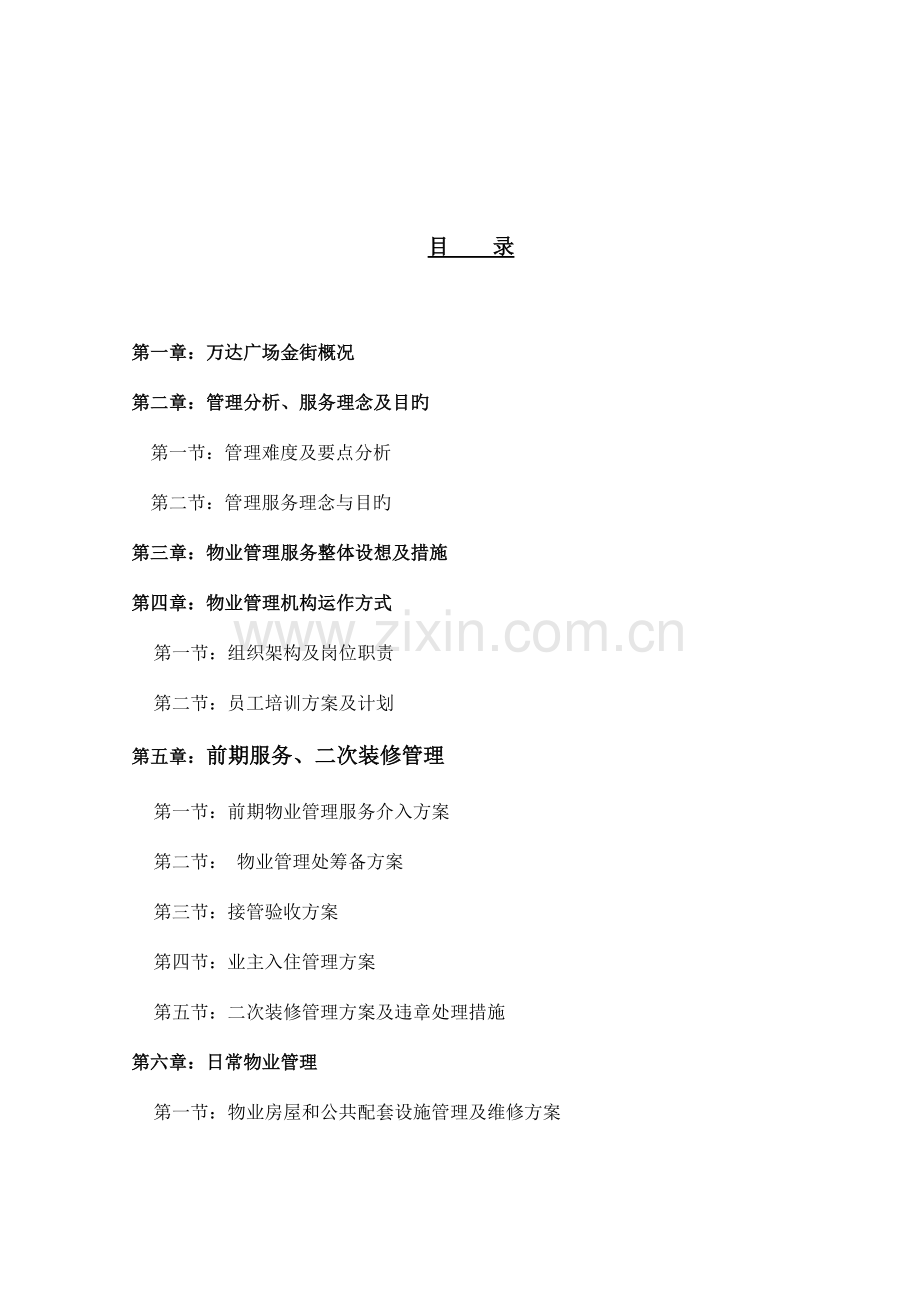 目 录

第一章：万达广场金街概况

第二章：管理分析、服务理念及目旳

第一节：管理难度及要点分析

第二节：管理服务理念与目旳

第三章：物业管理服务整体设想及措施

第四章：物业管理机构运作方式

第一节：组织架构及岗位职责

第二节：员工培训方案及计划

第五章：前期服务、二次装修管理

第一节：前期物业管理服务介入方案

第二节： 物业管理处筹备方案

第三节：接管验收方案

第四节：业主入住管理方案

第五节：二次装修管理方案及违章处理措施

第六章：日常物业管理

第一节：物业房屋和公共配套设施管理及维修方案

www.zixin.com.cn